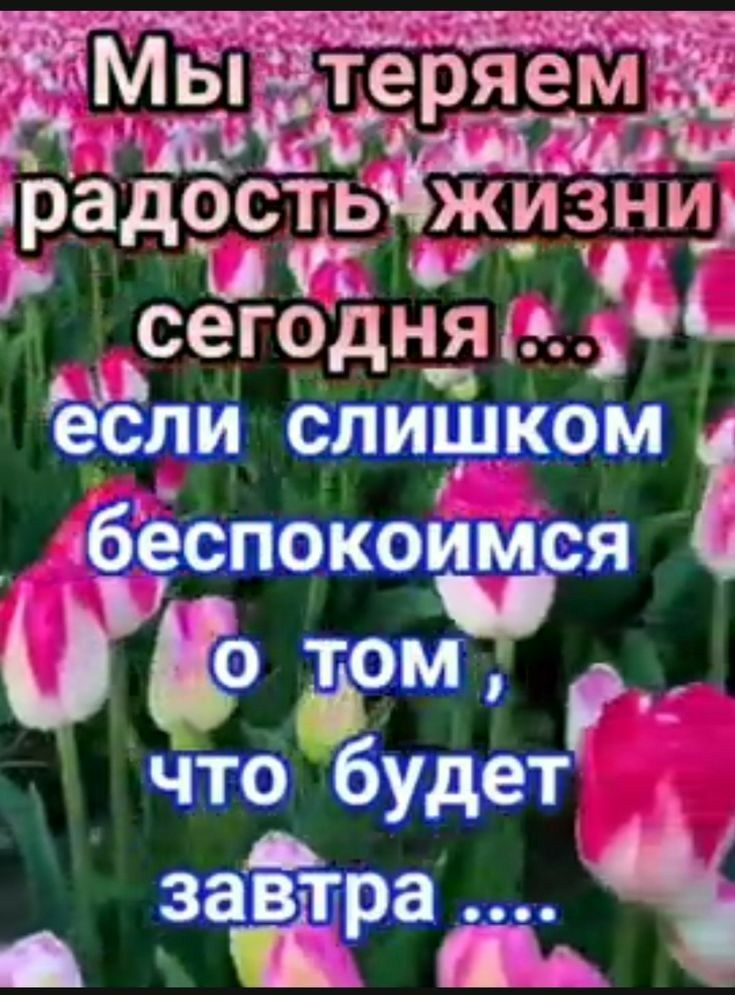 Мы теряем радость жизни сегодня ... если слишком беспокоимся о том , что будет завтра ....